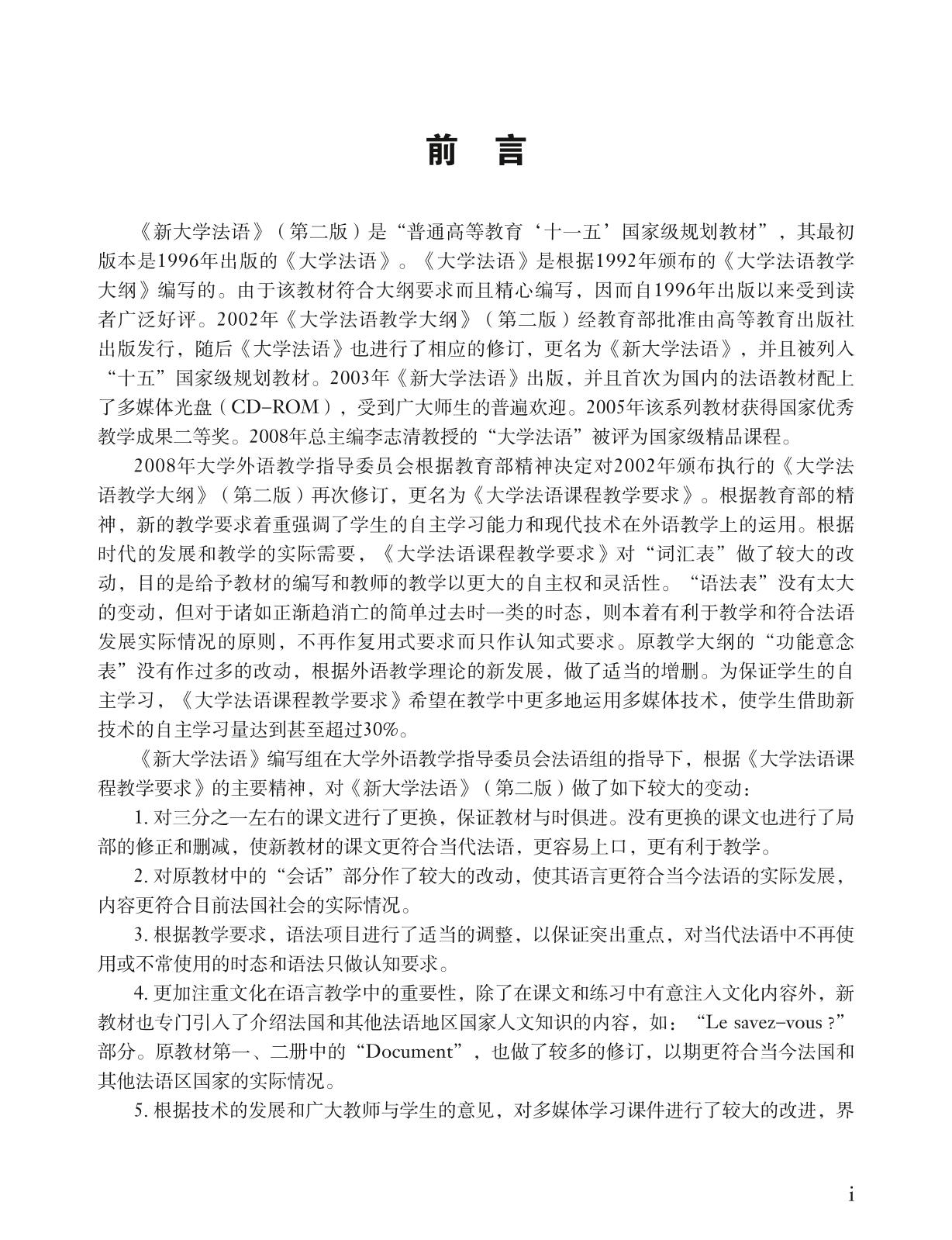 前　言

《新大学法语》（第二版）是“普通高等教育‘十一五’国家级规划教材”，其最初版本是1996年出版的《大学法语》。《大学法语》是根据1992年颁布的《大学法语教学大纲》编写的。由于该教材符合大纲要求而且精心编写，因而自1996年出版以来受到读者广泛好评。2002年《大学法语教学大纲》（第二版）经教育部批准由高等教育出版社出版发行，随后《大学法语》也进行了相应的修订，更名为《新大学法语》，并且被列入“十五”国家级规划教材。2003年《新大学法语》出版，并且首次为国内的法语教材配上了多媒体光盘（CD-ROM），受到广大师生的普遍欢迎。2005年该系列教材获得国家优秀教学成果二等奖。2008年总主编李志清教授的“大学法语”被评为国家级精品课程。

2008年大学外语教学指导委员会根据教育部精神决定对2002年颁布执行的《大学法语教学大纲》（第二版）再次修订，更名为《大学法语课程教学要求》。根据教育部的精神，新的教学要求着重强调了学生的自主学习能力和现代技术在外语教学上的运用。根据时代的发展和教学的实际需要，《大学法语课程教学要求》对“词汇表”做了较大的改动，目的是给予教材的编写和教师的教学以更大的自主权和灵活性。“语法表”没有太大的变动，但对于诸如正渐趋消亡的简单过去时一类的时态，则本着有利于教学和符合法语发展实际情况的原则，不再作复用式要求而只作认知式要求。原教学大纲的“功能意念表”没有作过多的改动，根据外语教学理论的新发展，做了适当的增删。为保证学生的自主学习，《大学法语课程教学要求》希望在教学中更多地运用多媒体技术，使学生借助新技术的自主学习量达到甚至超过30%。

《新大学法语》编写组在大学外语教学指导委员会法语组的指导下，根据《大学法语课程教学要求》的主要精神，对《新大学法语》（第二版）做了如下较大的变动：

1. 对三分之一左右的课文进行了更换，保证教材与时俱进。没有更换的课文也进行了局部的修正和删减，使新教材的课文更符合当代法语，更容易上口，更有利于教学。

2. 对原教材中的“会话”部分作了较大的改动，使其语言更符合当今法语的实际发展，内容更符合目前法国社会的实际情况。

3. 根据教学要求，语法项目进行了适当的调整，以保证突出重点，对当代法语中不再使用或不常使用的时态和语法只做认知要求。

4. 更加注重文化在语言教学中的重要性，除了在课文和练习中有意注入文化内容外，新教材也专门引入了介绍法国和其他法语地区国家人文知识的内容，如：“Le savez-vous ?”部分。原教材第一、二册中的“Document”，也做了较多的修订，以期更符合当今法国和其他法语区国家的实际情况。

5. 根据技术的发展和广大教师与学生的意见，对多媒体学习课件进行了较大的改进，界

i